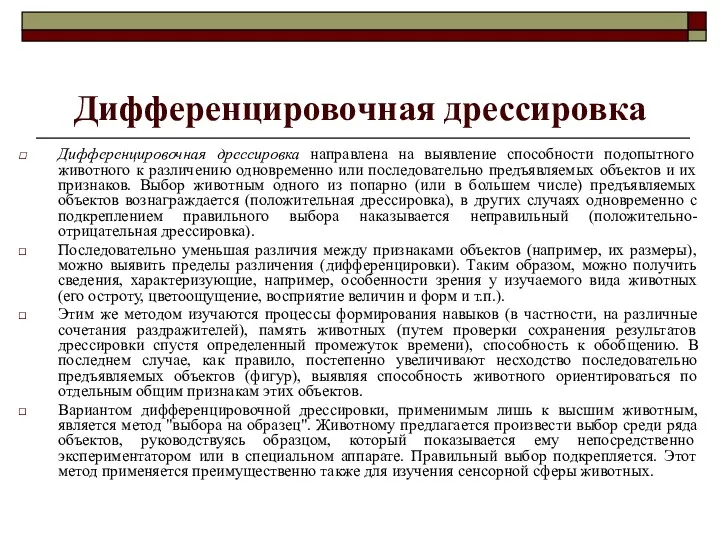 Дифференцировочная дрессировка

Дифференцировочная дрессировка направлена на выявление способности подопытного животного к различению одновременно или последовательно предъявляемых объектов и их признаков. Выбор животным одного из попарно (или в большем числе) предъявляемых объектов вознаграждается (положительная дрессировка), в других случаях одновременно с подкреплением правильного выбора наказывается неправильный (положительно-отрицательная дрессировка).

Последовательно уменьшая различия между признаками объектов (например, их размеры), можно выявить пределы различения (дифференцировки). Таким образом, можно получить сведения, характеризующие, например, особенности зрения у изучаемого вида животных (его остроту, цветоощущение, восприятие величин и форм и т.п.).

Этим же методом изучаются процессы формирования навыков (в частности, на различные сочетания раздражителей), память животных (путем проверки сохранения результатов дрессировки спустя определенный промежуток времени), способность к обобщению. В последнем случае, как правило, постепенно увеличивают несходство последовательно предъявляемых объектов (фигур), выявляя способность животного ориентироваться по отдельным общим признакам этих объектов.

Вариантом дифференцировочной дрессировки, применимым лишь к высшим животным, является метод "выбора на образец". Животному предлагается произвести выбор среди ряда объектов, руководствуясь образцом, который показывается ему непосредственно экспериментатором или в специальном аппарате. Правильный выбор подкрепляется. Этот метод применяется преимущественно также для изучения сенсорной сферы животных.